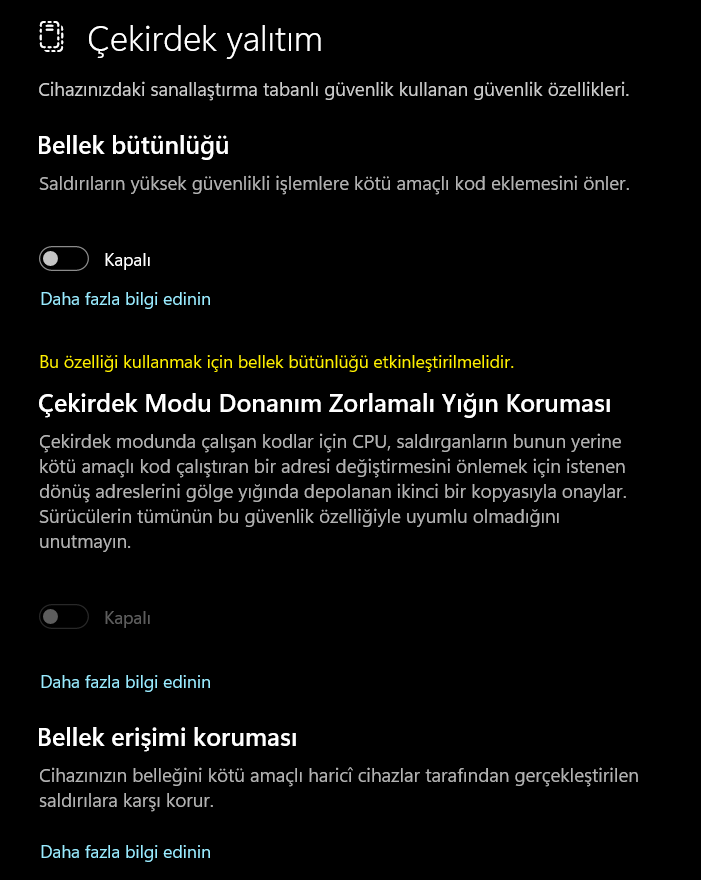 Çekirdek yalıtım

Cihazınızdaki sanallaştırma tabanlı güvenlik kullanan güvenlik özellikleri.

Bellek bütünlüğü

Saldırıların yüksek güvenlikli işlemlere kötü amaçlı kod eklemesini önler.

Kapalı

Daha fazla bilgi edinin

Bu özelliği kullanmak için bellek bütünlüğü etkinleştirilmelidir.

Çekirdek Modu Donanım Zorlamalı Yığın Koruması

Çekirdek modunda çalışan kodlar için CPU, saldırganların bunun yerine kötü amaçlı kod çalıştıran bir adresi değiştirmesini önlemek için istenen dönüş adreslerini gölge yığında depolanan ikinci bir kopyasıyla onaylar. Sürücülerin tümünün bu güvenlik özelliğiyle uyumlu olmadığını unutmayın.

Kapalı

Daha fazla bilgi edinin

Bellek erişimi koruması

Cihazınızın belleğini kötü amaçlı haricî cihazlar tarafından gerçekleştirilen saldırılara karşı korur.

Daha fazla bilgi edinin